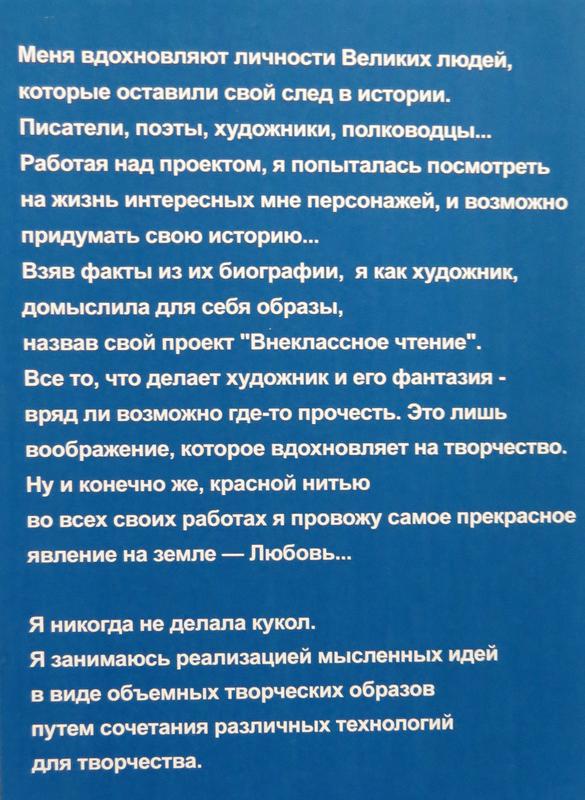 Меня вдохновляют личности Великих людей, которые оставили свой след в истории. Писатели, поэты, художники, полководцы... Работая над проектом, я попыталась посмотреть на жизнь интересных мне персонажей, и возможно придумать свою историю...
Взяв факты из их биографии, я как художник, домыслила для себя образы, назвав свой проект "Внеклассное чтение".
Все то, что делает художник и его фантазия - вряд ли возможно где-то прочесть. Это лишь воображение, которое вдохновляет на творчество.
Ну и конечно же, красной нитью во всех своих работах я провожу самое прекрасное явление на земле — Любовь...

Я никогда не делала кукол.
Я занимаюсь реализацией мысленных идей в виде объемных творческих образов путем сочетания различных технологий для творчества.